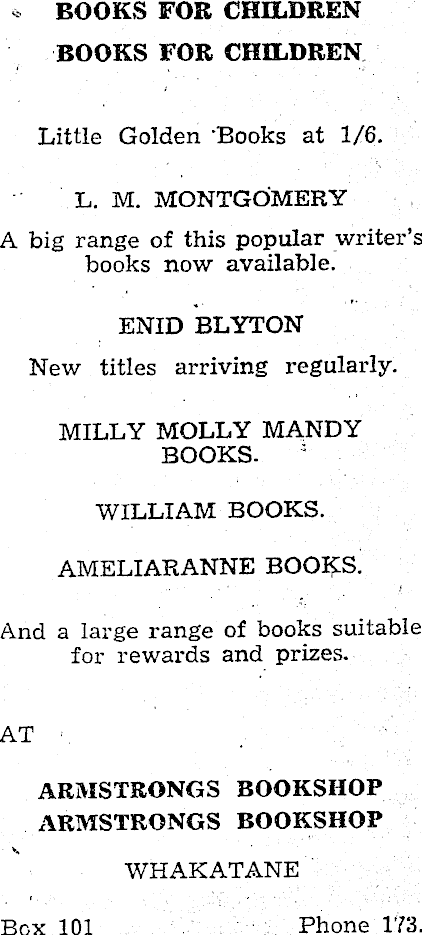 BOOKS FOR CHILDREN
BOOKS FOR CHILDREN

Little Golden Books at 1/6.

L. M. MONTGOMERY

A big range of this popular writer's books now available.

ENID BLYTON

New titles arriving regularly.

MILLY MOLLY MANDY BOOKS.

WILLIAM BOOKS.

AMELIARANNE BOOKS.

And a large range of books suitable for rewards and prizes.

AT

ARMSTRONGS BOOKSHOP
ARMSTRONGS BOOKSHOP

WHAKATANE

Box 101 Phone 173.